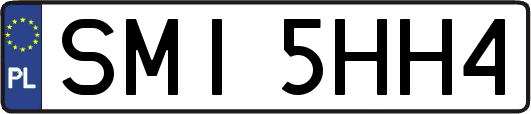 PL
SMI 5HH4